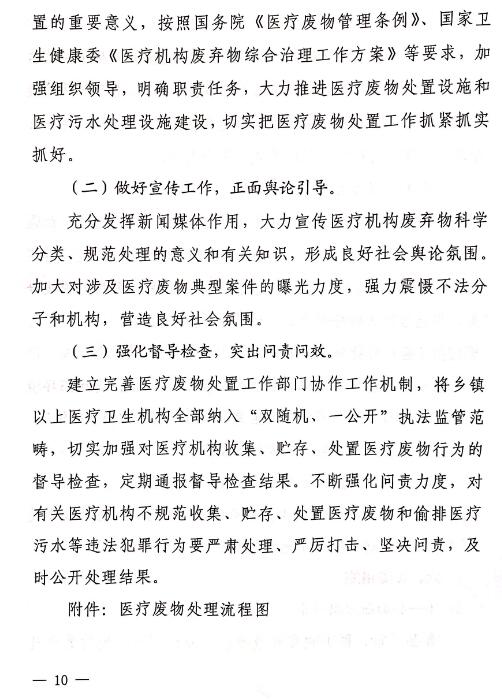 置的重要意义，按照国务院《医疗废物管理条例》、国家卫生健康委《医疗机构废弃物综合治理工作方案》等要求，加强组织领导，明确职责任务，大力推进医疗废物处置设施和医疗污水处理设施建设，切实把医疗废物处置工作抓紧抓实抓好。

（二）做好宣传工作，正面舆论引导。

充分发挥新闻媒体作用，大力宣传医疗机构废弃物科学分类、规范处理的意义和有关知识，形成良好社会舆论氛围。加大对涉及医疗废物典型案件的曝光力度，强力震慑不法分子和机构，营造良好社会氛围。

（三）强化督导检查，突出问责问效。

建立完善医疗废物处置工作部门协作工作机制，将乡镇以上医疗卫生机构全部纳入“双随机、一公开”执法监管范畴，切实加强对医疗机构收集、贮存、处置医疗废物行为的督导检查，定期通报督导检查结果。不断强化问责力度，对有关医疗机构不规范收集、贮存、处置医疗废物和偷排医疗污水等违法犯罪行为要严肃处理、严厉打击、坚决问责，及时公开处理结果。

附件：医疗废物处理流程图

— 10 —